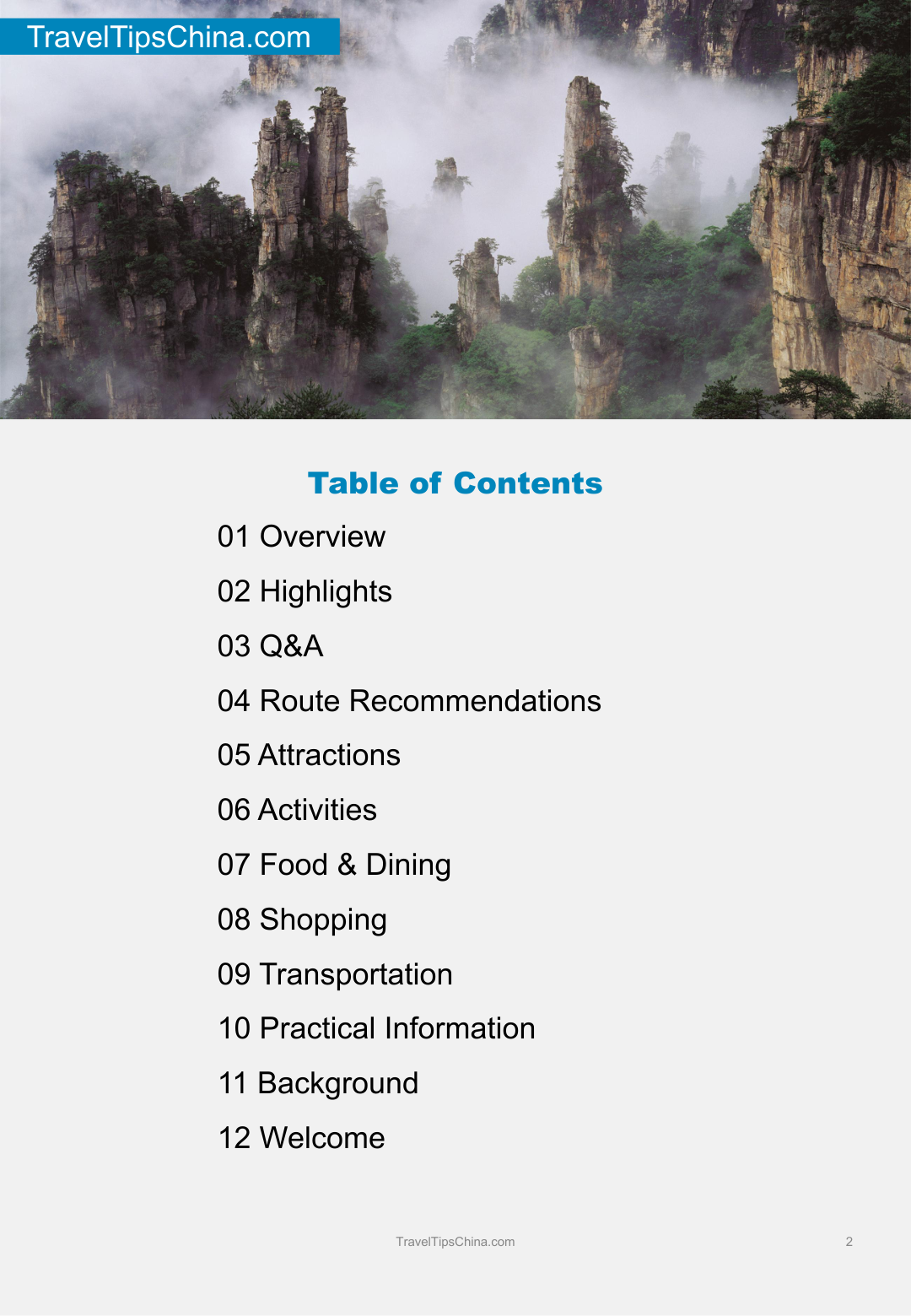 TravelTipsChina.com

Table of Contents

01 Overview

02 Highlights

03 Q&A

04 Route Recommendations

05 Attractions

06 Activities

07 Food & Dining

08 Shopping

09 Transportation

10 Practical Information

11 Background

12 Welcome

TravelTipsChina.com

2